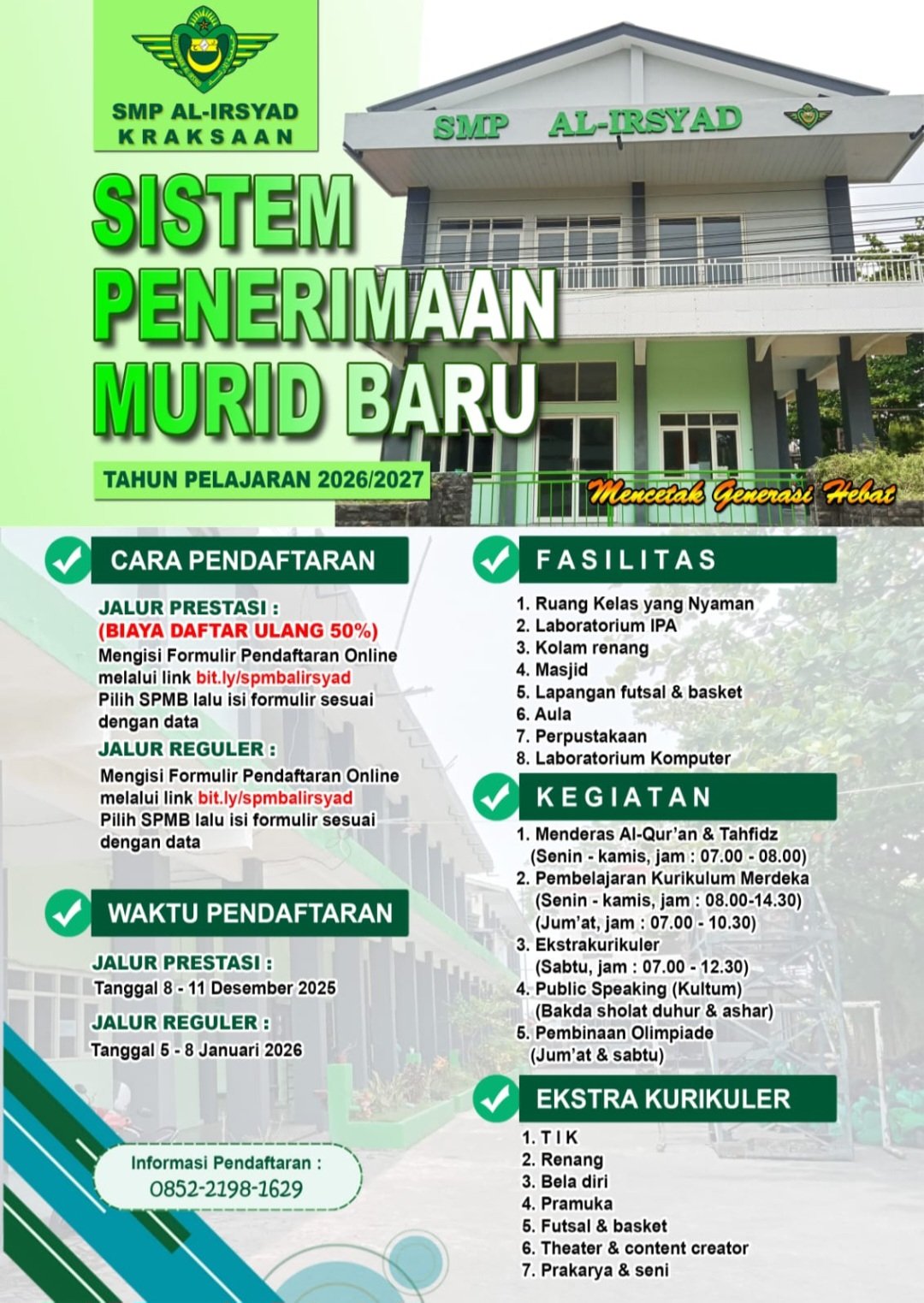 SMP AL-IRSYAD
KRAKSAAN

SMP AL-IRSYAD

SISTEM
PENERIMAAN
MURID BARU

TAHUN PELAJARAN 2026/2027

Mencetak Generasi Hebat

CARA PENDAFTARAN

JALUR PRESTASI :
(BIAYA DAFTAR ULANG 50%)
Mengisi Formulir Pendaftaran Online melalui link bit.ly/spmbalirsyad
Pilih SPMB lalu isi formulir sesuai dengan data

JALUR REGULER :
Mengisi Formulir Pendaftaran Online melalui link bit.ly/spmbalirsyad
Pilih SPMB lalu isi formulir sesuai dengan data

WAKTU PENDAFTARAN

JALUR PRESTASI :
Tanggal 8 - 11 Desember 2025

JALUR REGULER :
Tanggal 5 - 8 Januari 2026

Informasi Pendaftaran :
0852-2198-1629

FASILITAS

1. Ruang Kelas yang Nyaman
2. Laboratorium IPA
3. Kolam renang
4. Masjid
5. Lapangan futsal & basket
6. Aula
7. Perpustakaan
8. Laboratorium Komputer

KEGIATAN

1. Menderas Al-Qur'an & Tahfidz
(Senin - kamis, jam : 07.00 - 08.00)
2. Pembelajaran Kurikulum Merdeka
(Senin - kamis, jam : 08.00-14.30)
(Jum'at, jam : 07.00 - 10.30)
3. Ekstrakurikuler
(Sabtu, jam : 07.00 - 12.30)
4. Public Speaking (Kultum)
(Bakda sholat duhur & ashar)
5. Pembinaan Olimpiade
(Jum'at & sabtu)

EKSTRA KURIKULER

1. T I K
2. Renang
3. Bela diri
4. Pramuka
5. Futsal & basket
6. Theater & content creator
7. Prakarya & seni